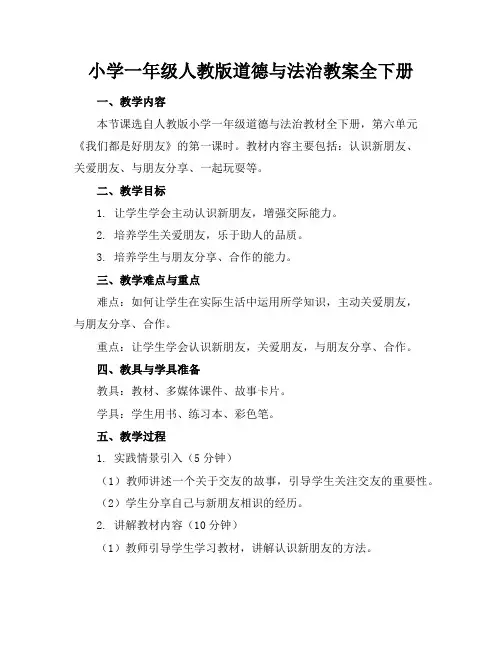 小学一年级人教版道德与法治教案全下册

一、教学内容

本节课选自人教版小学一年级道德与法治教材全下册，第六单元《我们都是好朋友》的第一课时。教材内容主要包括：认识新朋友、关爱朋友、与朋友分享、一起玩耍等。

二、教学目标

1. 让学生学会主动认识新朋友，增强交际能力。

2. 培养学生关爱朋友，乐于助人的品质。

3. 培养学生与朋友分享、合作的能力。

三、教学难点与重点

难点：如何让学生在实际生活中运用所学知识，主动关爱朋友，与朋友分享、合作。

重点：让学生学会认识新朋友，关爱朋友，与朋友分享、合作。

四、教具与学具准备

教具：教材、多媒体课件、故事卡片。

学具：学生用书、练习本、彩色笔。

五、教学过程

1. 实践情景引入（5 分钟）

（1）教师讲述一个关于交友的故事，引导学生关注交友的重要性。

（2）学生分享自己与新朋友相识的经历。

2. 讲解教材内容（10 分钟）

（1）教师引导学生学习教材，讲解认识新朋友的方法。